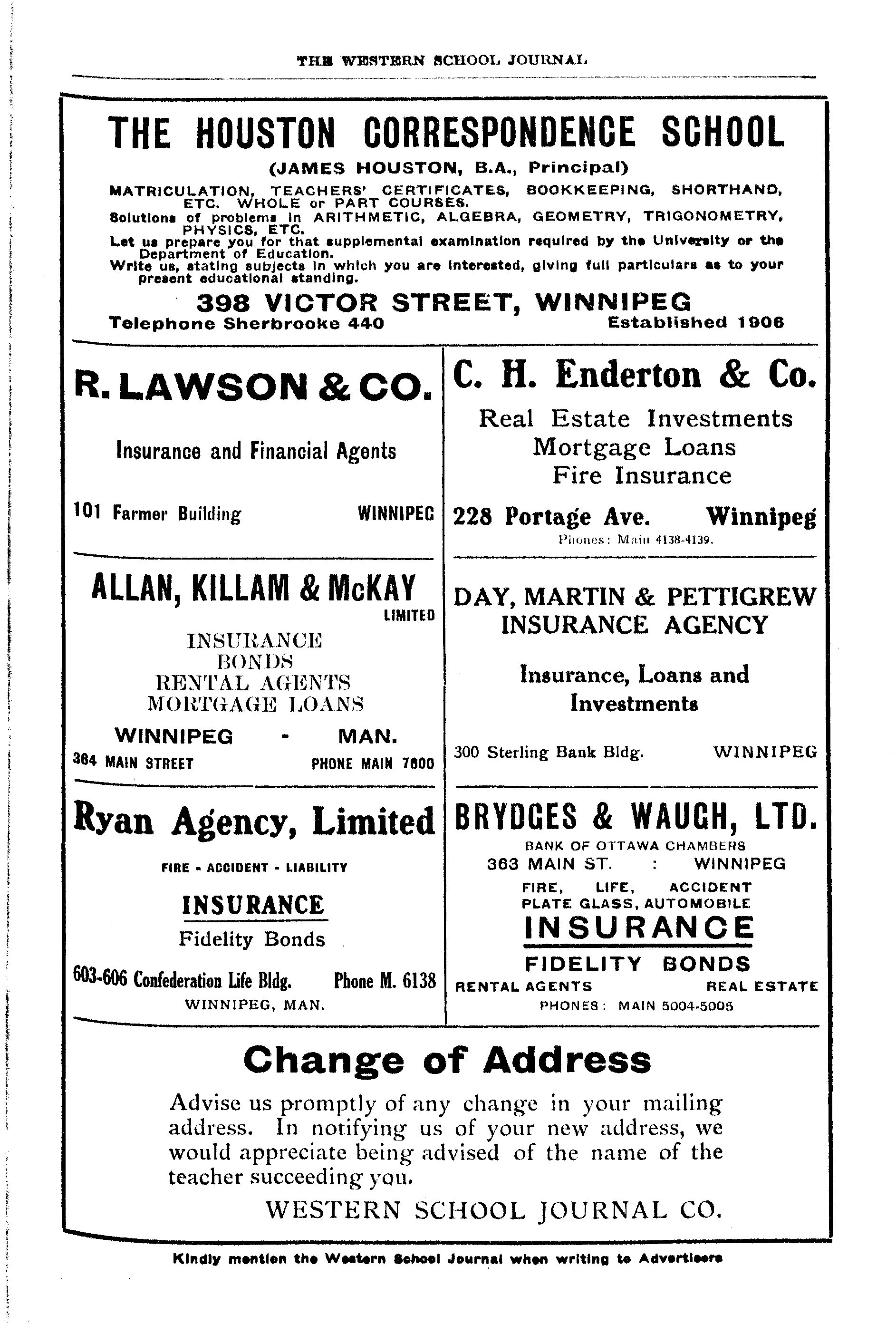 THE WESTERN SCHOOL JOURNAL

THE HOUSTON CORRESPONDENCE SCHOOL

(JAMES HOUSTON, B.A., Principal)

MATRICULATION, TEACHERS' CERTIFICATES, BOOKKEEPING, SHORTHAND, ETC. WHOLE or PART COURSES.

Solutions of problems in ARITHMETIC, ALGEBRA, GEOMETRY, TRIGONOMETRY, PHYSICS, ETC.

Let us prepare you for that supplemental examination required by the University or the Department of Education.

Write us, stating subjects in which you are interested, giving full particulars as to your present educational standing.

398 VICTOR STREET, WINNIPEG

Telephone Sherbrooke 440 Established 1906

R. LAWSON & CO.

Insurance and Financial Agents

101 Farmer Building WINNIPEG

ALLAN, KILLAM & McKAY LIMITED

INSURANCE
BONDS
RENTAL AGENTS
MORTGAGE LOANS

WINNIPEG - MAN.

364 MAIN STREET PHONE MAIN 7600

Ryan Agency, Limited

FIRE - ACCIDENT - LIABILITY

INSURANCE

Fidelity Bonds

603-606 Confederation Life Bldg. Phone M. 6138

WINNIPEG, MAN.

C. H. Enderton & Co.

Real Estate Investments
Mortgage Loans
Fire Insurance

228 Portage Ave. Winnipeg

Phones: Main 4138-4139.

DAY, MARTIN & PETTIGREW INSURANCE AGENCY

Insurance, Loans and Investments

300 Sterling Bank Bldg. WINNIPEG

BRYDGES & WAUGH, LTD.

BANK OF OTTAWA CHAMBERS

363 MAIN ST. : WINNIPEG

FIRE, LIFE, ACCIDENT
PLATE GLASS, AUTOMOBILE

INSURANCE

FIDELITY BONDS

RENTAL AGENTS REAL ESTATE

PHONES: MAIN 5004-5005

Change of Address

Advise us promptly of any change in your mailing address. In notifying us of your new address, we would appreciate being advised of the name of the teacher succeeding you.

WESTERN SCHOOL JOURNAL CO.

Kindly mention the Western School Journal when writing to Advertisers